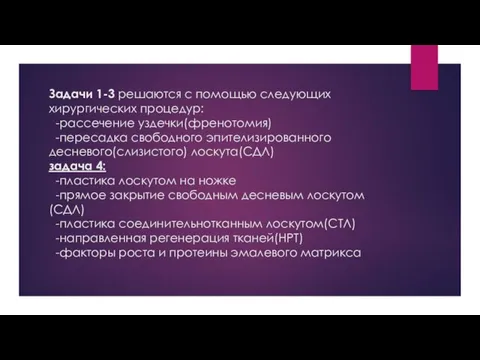 Задачи 1-3 решаются с помощью следующих хирургических процедур:
-рассечение уздечки(френотомия)
-пересадка свободного эпителизированного десневого(слизистого) лоскута(СДЛ)
задача 4:
-пластика лоскутом на ножке
-прямое закрытие свободным десневым лоскутом (СДЛ)
-пластика соединительнотканным лоскутом(СТЛ)
-направленная регенерация тканей(НРТ)
-факторы роста и протеины эмалевого матрикса